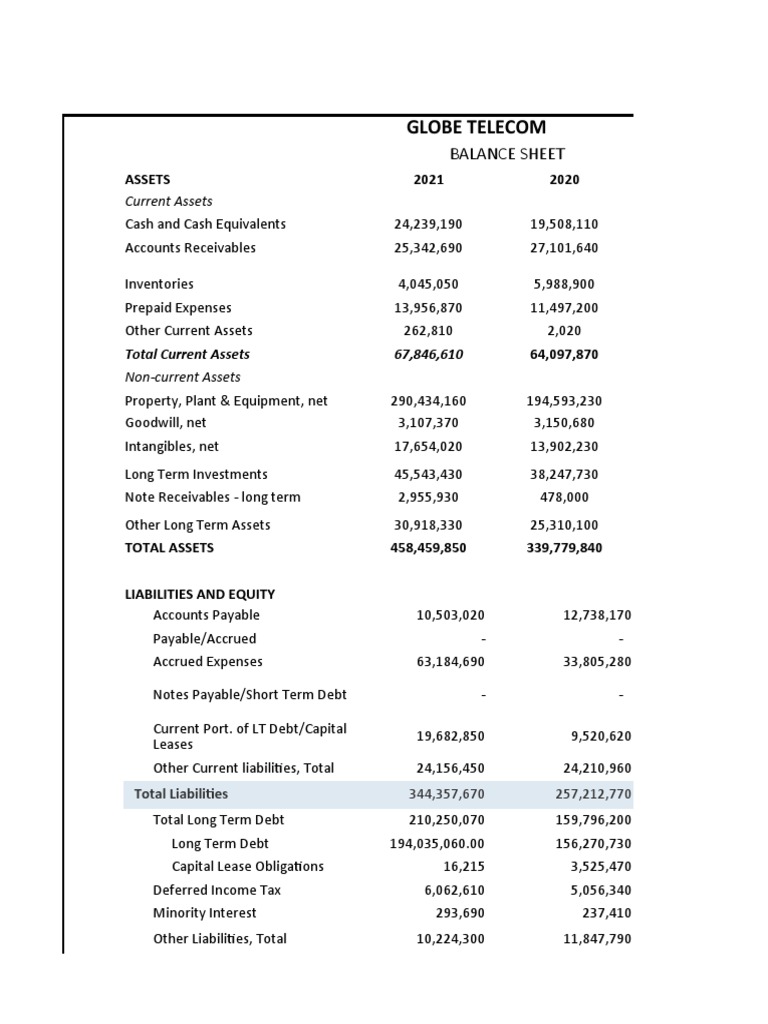 GLOBE TELECOM

BALANCE SHEET

| ASSETS | 2021 | 2020 |
|---|---|---|
| Current Assets | | |
| Cash and Cash Equivalents | 24,239,190 | 19,508,110 |
| Accounts Receivables | 25,342,690 | 27,101,640 |
| Inventories | 4,045,050 | 5,988,900 |
| Prepaid Expenses | 13,956,870 | 11,497,200 |
| Other Current Assets | 262,810 | 2,020 |
| Total Current Assets | 67,846,610 | 64,097,870 |
| Non-current Assets | | |
| Property, Plant & Equipment, net | 290,434,160 | 194,593,230 |
| Goodwill, net | 3,107,370 | 3,150,680 |
| Intangibles, net | 17,654,020 | 13,902,230 |
| Long Term Investments | 45,543,430 | 38,247,730 |
| Note Receivables - long term | 2,955,930 | 478,000 |
| Other Long Term Assets | 30,918,330 | 25,310,100 |
| TOTAL ASSETS | 458,459,850 | 339,779,840 |
| LIABILITIES AND EQUITY | | |
| Accounts Payable | 10,503,020 | 12,738,170 |
| Payable/Accrued | - | - |
| Accrued Expenses | 63,184,690 | 33,805,280 |
| Notes Payable/Short Term Debt | - | - |
| Current Port. of LT Debt/Capital Leases | 19,682,850 | 9,520,620 |
| Other Current liabilities, Total | 24,156,450 | 24,210,960 |
| Total Liabilities | 344,357,670 | 257,212,770 |
| Total Long Term Debt | 210,250,070 | 159,796,200 |
| Long Term Debt | 194,035,060.00 | 156,270,730 |
| Capital Lease Obligations | 16,215 | 3,525,470 |
| Deferred Income Tax | 6,062,610 | 5,056,340 |
| Minority Interest | 293,690 | 237,410 |
| Other Liabilities, Total | 10,224,300 | 11,847,790 |